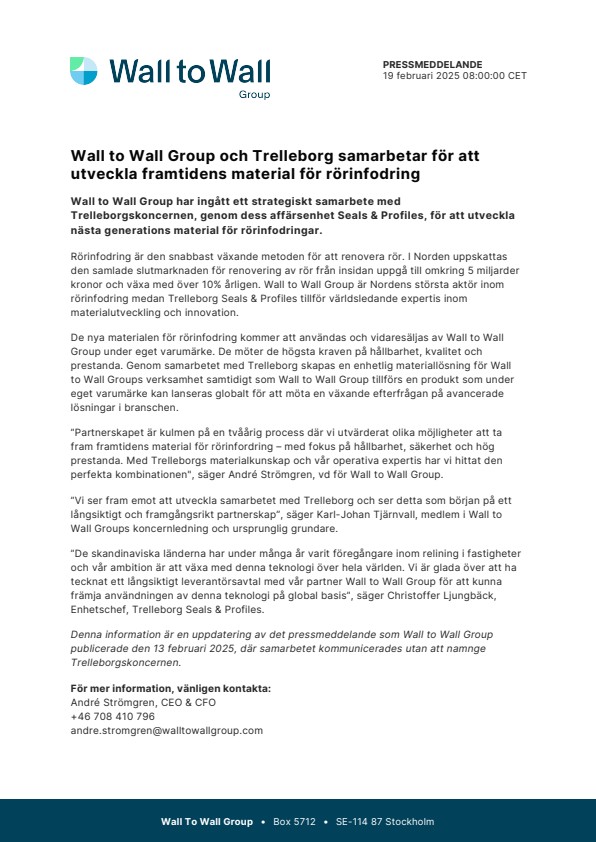 Wall to Wall
Group

PRESSMEDDELANDE
19 februari 2025 08:00:00 CET

Wall to Wall Group och Trelleborg samarbetar för att utveckla framtidens material för rörinfodring

Wall to Wall Group har ingått ett strategiskt samarbete med Trelleborgskoncernen, genom dess affärsenhet Seals & Profiles, för att utveckla nästa generations material för rörinfodringar.

Rörinfodring är den snabbast växande metoden för att renovera rör. I Norden uppskattas den samlade slutmarknaden för renovering av rör från insidan uppgå till omkring 5 miljarder kronor och växa med över 10% årligen. Wall to Wall Group är Nordens största aktör inom rörinfodring medan Trelleborg Seals & Profiles tillför världsledande expertis inom materialutveckling och innovation.

De nya materialen för rörinfodring kommer att användas och vidaresäljas av Wall to Wall Group under eget varumärke. De möter de högsta kraven på hållbarhet, kvalitet och prestanda. Genom samarbetet med Trelleborg skapas en enhetlig materiallösning för Wall to Wall Groups verksamhet samtidigt som Wall to Wall Group tillförs en produkt som under eget varumärke kan lanseras globalt för att möta en växande efterfrågan på avancerade lösningar i branschen.

"Partnerskapet är kulmen på en tvåårig process där vi utvärderat olika möjligheter att ta fram framtidens material för rörinfodring – med fokus på hållbarhet, säkerhet och hög prestanda. Med Trelleborgs materialkunskap och vår operativa expertis har vi hittat den perfekta kombinationen", säger André Strömgren, vd för Wall to Wall Group.

"Vi ser fram emot att utveckla samarbetet med Trelleborg och ser detta som början på ett långsiktigt och framgångsrikt partnerskap", säger Karl-Johan Tjärnvall, medlem i Wall to Wall Groups koncernledning och ursprunglig grundare.

"De skandinaviska länderna har under många år varit föregångare inom relining i fastigheter och vår ambition är att växa med denna teknologi över hela världen. Vi är glada över att ha tecknat ett långsiktigt leverantörsavtal med vår partner Wall to Wall Group för att kunna främja användningen av denna teknologi på global basis", säger Christoffer Ljungbäck, Enhetschef, Trelleborg Seals & Profiles.

Denna information är en uppdatering av det pressmeddelande som Wall to Wall Group publicerade den 13 februari 2025, där samarbetet kommunicerades utan att namnge Trelleborgskoncernen.

För mer information, vänligen kontakta:
André Strömgren, CEO & CFO
+46 708 410 796
andre.stromgren@walltowallgroup.com

Wall To Wall Group • Box 5712 • SE-114 87 Stockholm